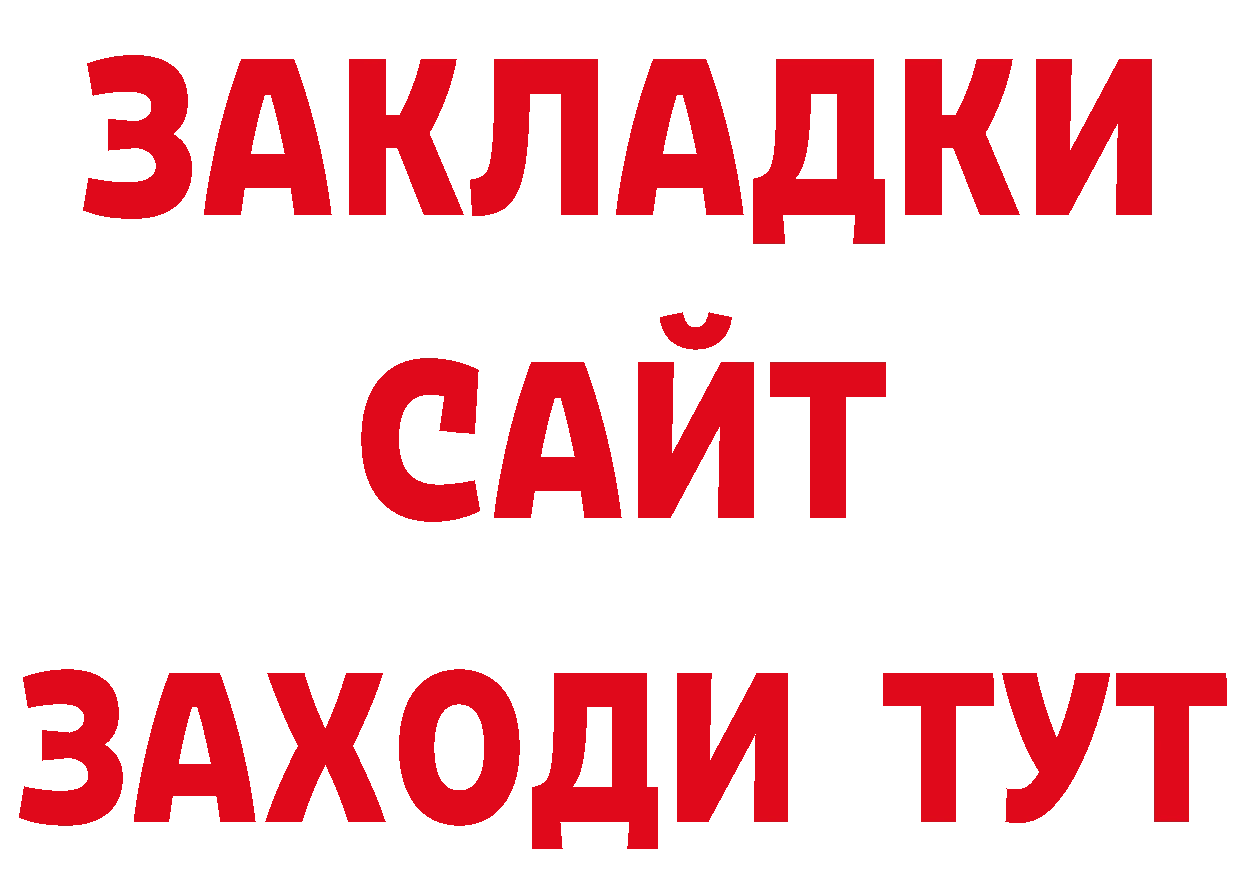 ЗАКЛАДКИ
САЙТ
ЗАХОДИ ТУТ